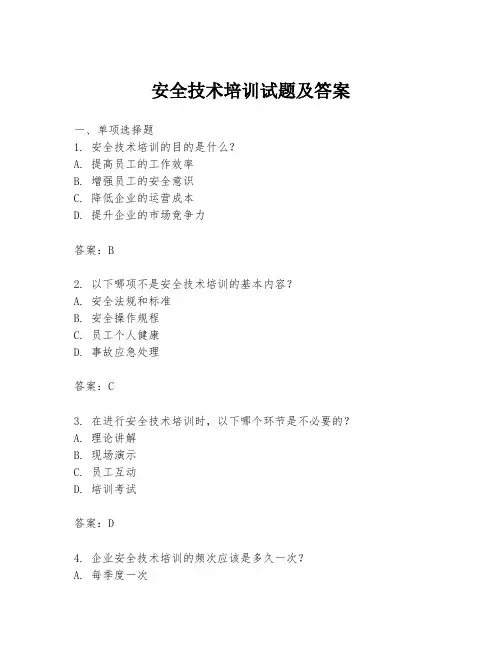 安全技术培训试题及答案

一、单项选择题
1. 安全技术培训的目的是什么？
A. 提高员工的工作效率
B. 增强员工的安全意识
C. 降低企业的运营成本
D. 提升企业的市场竞争力

答案：B

2. 以下哪项不是安全技术培训的基本内容？
A. 安全法规和标准
B. 安全操作规程
C. 员工个人健康
D. 事故应急处理

答案：C

3. 在进行安全技术培训时，以下哪个环节是不必要的？
A. 理论讲解
B. 现场演示
C. 员工互动
D. 培训考试

答案：D

4. 企业安全技术培训的频次应该是多久一次？
A. 每季度一次